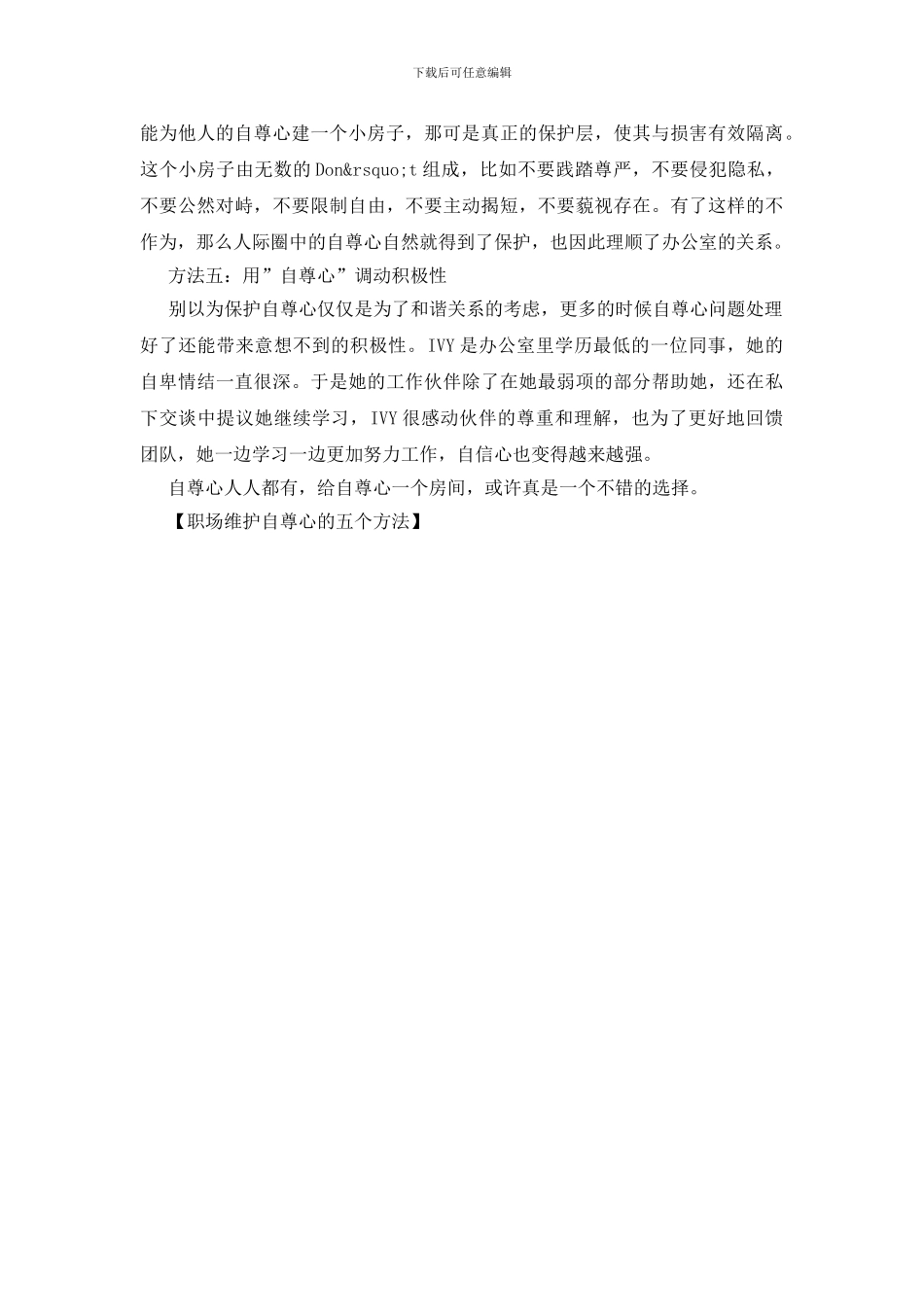 下载后可任意编辑

能为他人的自尊心建一个小房子，那可是真正的保护层，使其与损害有效隔离。这个小房子由无数的Don&rsquo;t组成，比如不要践踏尊严，不要侵犯隐私，不要公然对峙，不要限制自由，不要主动揭短，不要藐视存在。有了这样的不作为，那么人际圈中的自尊心自然就得到了保护，也因此理顺了办公室的关系。

方法五：用”自尊心”调动积极性

别以为保护自尊心仅仅是为了和谐关系的考虑，更多的时候自尊心问题处理好了还能带来意想不到的积极性。IVY是办公室里学历最低的一位同事，她的自卑情结一直很深。于是她的工作伙伴除了在她最弱项的部分帮助她，还在私下交谈中提议她继续学习，IVY很感动伙伴的尊重和理解，也为了更好地回馈团队，她一边学习一边更加努力工作，自信心也变得越来越强。

自尊心人人都有，给自尊心一个房间，或许真是一个不错的选择。

【职场维护自尊心的五个方法】